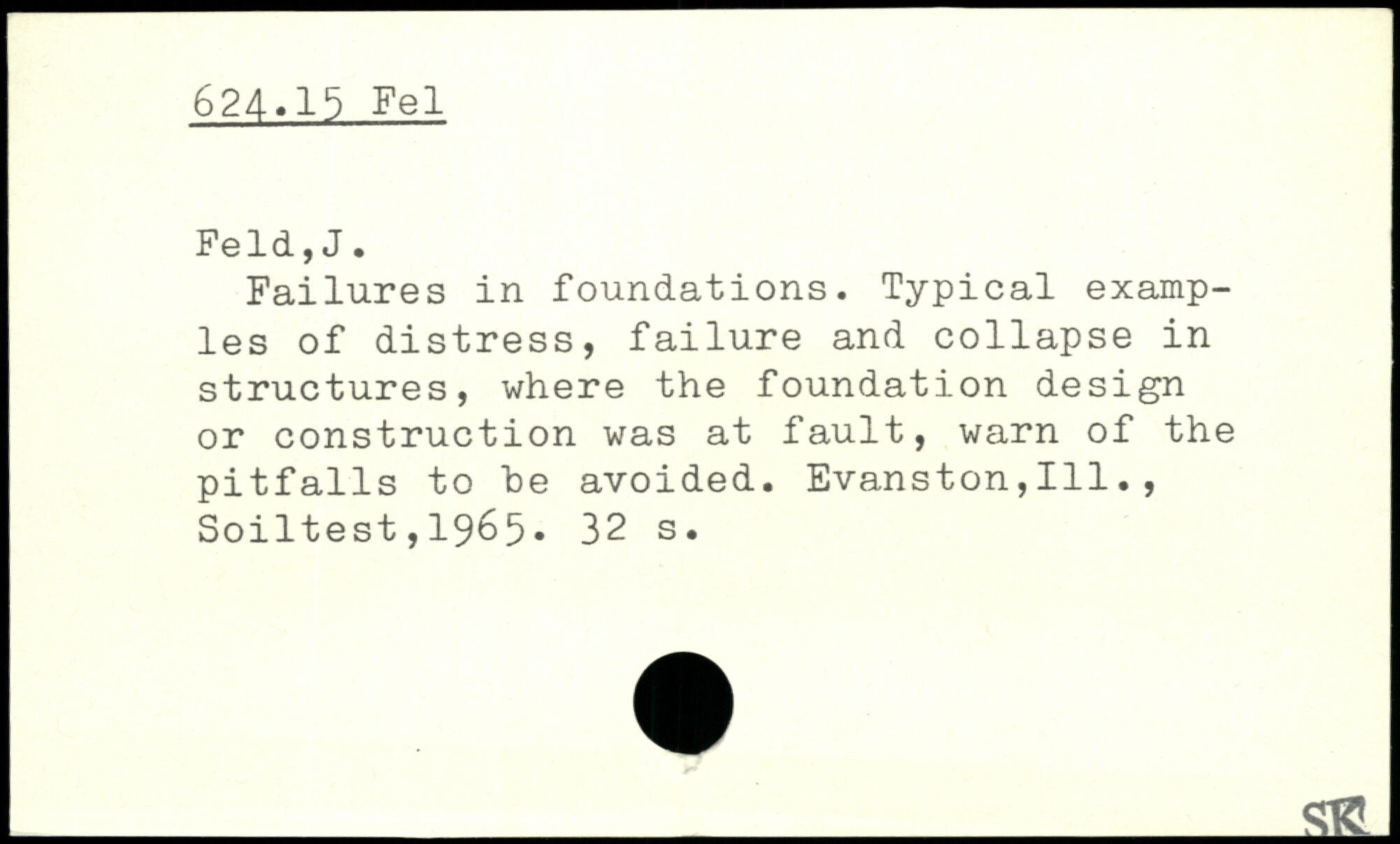 624.15 Fel

Feld,J.
Failures in foundations. Typical examples of distress, failure and collapse in structures, where the foundation design or construction was at fault, warn of the pitfalls to be avoided. Evanston,Ill., Soiltest,1965. 32 s.

SK